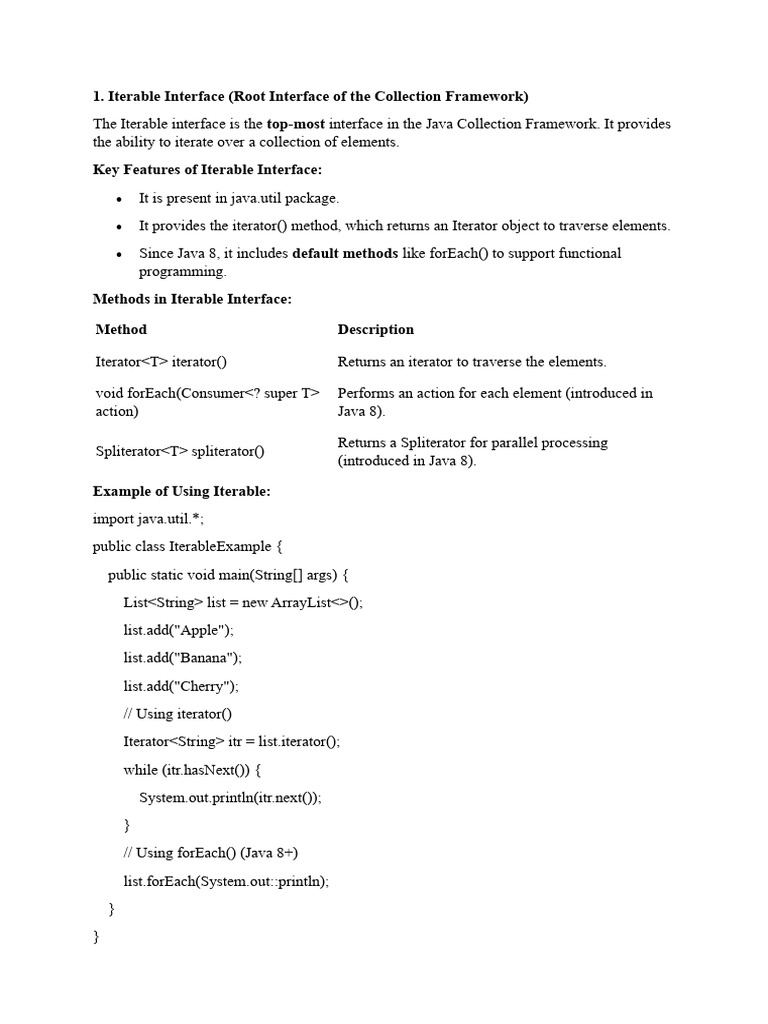 1. Iterable Interface (Root Interface of the Collection Framework)

The Iterable interface is the top-most interface in the Java Collection Framework. It provides the ability to iterate over a collection of elements.

Key Features of Iterable Interface:

• It is present in java.util package.
• It provides the iterator() method, which returns an Iterator object to traverse elements.
• Since Java 8, it includes default methods like forEach() to support functional programming.

Methods in Iterable Interface:

| Method | Description |
|---|---|
| Iterator<T> iterator() | Returns an iterator to traverse the elements. |
| void forEach(Consumer<? super T> action) | Performs an action for each element (introduced in Java 8). |
| Spliterator<T> spliterator() | Returns a Spliterator for parallel processing (introduced in Java 8). |

Example of Using Iterable:

import java.util.*;
public class IterableExample {
public static void main(String[] args) {
List<String> list = new ArrayList<>();
list.add("Apple");
list.add("Banana");
list.add("Cherry");
// Using iterator()
Iterator<String> itr = list.iterator();
while (itr.hasNext()) {
System.out.println(itr.next());
}
// Using forEach() (Java 8+)
list.forEach(System.out::println);
}
}